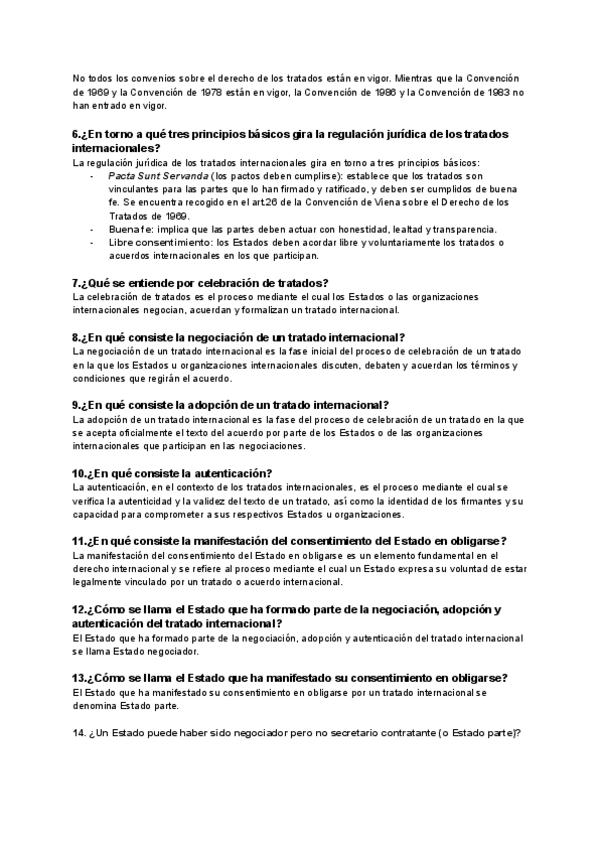 No todos los convenios sobre el derecho de los tratados están en vigor. Mientras que la Convención de 1969 y la Convención de 1978 están en vigor, la Convención de 1986 y la Convención de 1983 no han entrado en vigor.

6.¿En torno a qué tres principios básicos gira la regulación jurídica de los tratados internacionales?
La regulación jurídica de los tratados internacionales gira en torno a tres principios básicos:
- Pacta Sunt Servanda (los pactos deben cumplirse): establece que los tratados son vinculantes para las partes que lo han firmado y ratificado, y deben ser cumplidos de buena fe. Se encuentra recogido en el art.26 de la Convención de Viena sobre el Derecho de los Tratados de 1969.
- Buena fe: implica que las partes deben actuar con honestidad, lealtad y transparencia.
- Libre consentimiento: los Estados deben acordar libre y voluntariamente los tratados o acuerdos internacionales en los que participan.

7.¿Qué se entiende por celebración de tratados?
La celebración de tratados es el proceso mediante el cual los Estados o las organizaciones internacionales negocian, acuerdan y formalizan un tratado internacional.

8.¿En qué consiste la negociación de un tratado internacional?
La negociación de un tratado internacional es la fase inicial del proceso de celebración de un tratado en la que los Estados u organizaciones internacionales discuten, debaten y acuerdan los términos y condiciones que regirán el acuerdo.

9.¿En qué consiste la adopción de un tratado internacional?
La adopción de un tratado internacional es la fase del proceso de celebración de un tratado en la que se acepta oficialmente el texto del acuerdo por parte de los Estados o de las organizaciones internacionales que participan en las negociaciones.

10.¿En qué consiste la autenticación?
La autenticación, en el contexto de los tratados internacionales, es el proceso mediante el cual se verifica la autenticidad y la validez del texto de un tratado, así como la identidad de los firmantes y su capacidad para comprometer a sus respectivos Estados u organizaciones.

11.¿En qué consiste la manifestación del consentimiento del Estado en obligarse?
La manifestación del consentimiento del Estado en obligarse es un elemento fundamental en el derecho internacional y se refiere al proceso mediante el cual un Estado expresa su voluntad de estar legalmente vinculado por un tratado o acuerdo internacional.

12.¿Cómo se llama el Estado que ha formado parte de la negociación, adopción y autenticación del tratado internacional?
El Estado que ha formado parte de la negociación, adopción y autenticación del tratado internacional se llama Estado negociador.

13.¿Cómo se llama el Estado que ha manifestado su consentimiento en obligarse?
El Estado que ha manifestado su consentimiento en obligarse por un tratado internacional se denomina Estado parte.

14. ¿Un Estado puede haber sido negociador pero no secretario contratante (o Estado parte)?